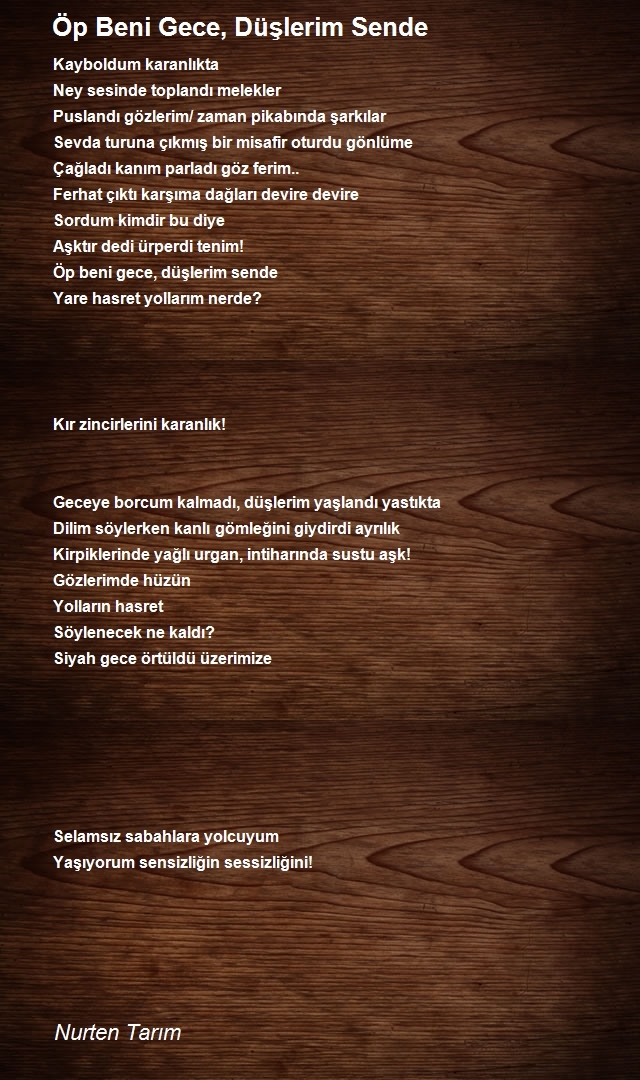 Öp Beni Gece, Düşlerim Sende

Kayboldum karanlıkta
Ney sesinde toplandı melekler
Puslandı gözlerim/ zaman pikabında şarkılar
Sevda turuna çıkmış bir misafir oturdu gönlüme
Çağladı kanım parladı göz ferim..
Ferhat çıktı karşıma dağları devire devire
Sordum kimdir bu diye
Aşktır dedi ürperdi tenim!
Öp beni gece, düşlerim sende
Yare hasret yollarım nerde?

Kır zincirlerini karanlık!

Geceye borcum kalmadı, düşlerim yaşlandı yastıkta
Dilim söylerken kanlı gömleğini giydirdi ayrılık
Kirpiklerinde yağlı urgan, intiharında sustu aşk!
Gözlerimde hüzün
Yolların hasret
Söylenecek ne kaldı?
Siyah gece örtüldü üzerimize

Selamsız sabahlara yolcuyum
Yaşıyorum sensizliğin sessizliğini!

Nurten Tarım